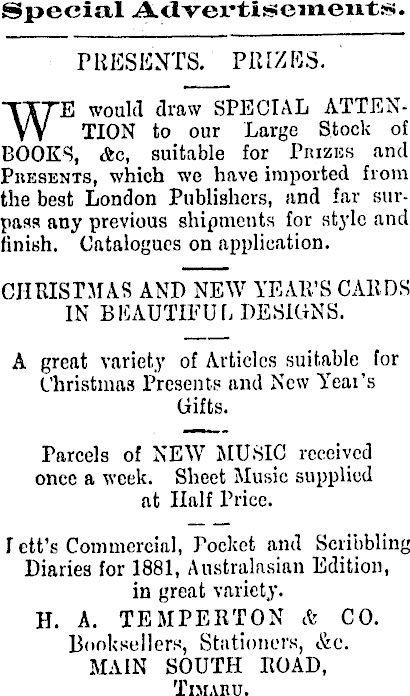 Special Advertisements.

PRESENTS. PRIZES.

WE would draw SPECIAL ATTENTION to our Large Stock of BOOKS, &c, suitable for PRIZES and PRESENTS, which we have imported from the best London Publishers, and far surpass any previous shipments for style and finish. Catalogues on application.

CHRISTMAS AND NEW YEAR'S CARDS IN BEAUTIFUL DESIGNS.

A great variety of Articles suitable for Christmas Presents and New Year's Gifts.

Parcels of NEW MUSIC received once a week. Sheet Music supplied at Half Price.

Lett's Commercial, Pocket and Scribbling Diaries for 1881, Australasian Edition, in great variety.

H. A. TEMPERTON & CO.
Booksellers, Stationers, &c.
MAIN SOUTH ROAD,
TIMARU.